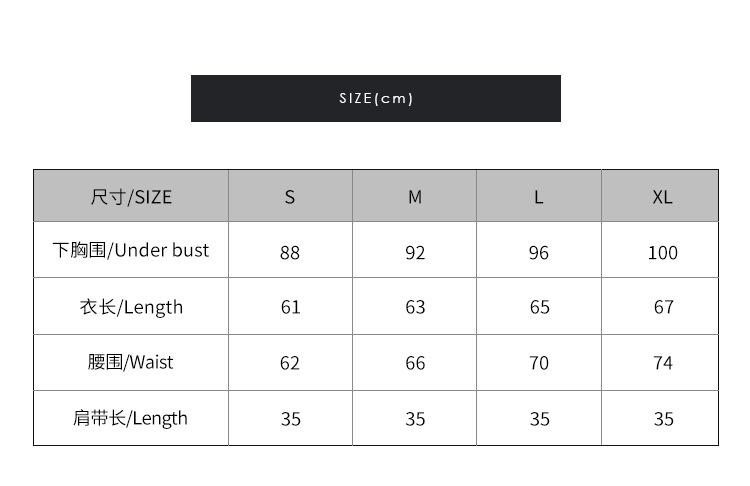 SIZE(cm)

| 尺寸/SIZE | S | M | L | XL |
|---|---|---|---|---|
| 下胸围/Under bust | 88 | 92 | 96 | 100 |
| 衣长/Length | 61 | 63 | 65 | 67 |
| 腰围/Waist | 62 | 66 | 70 | 74 |
| 肩带长/Length | 35 | 35 | 35 | 35 |